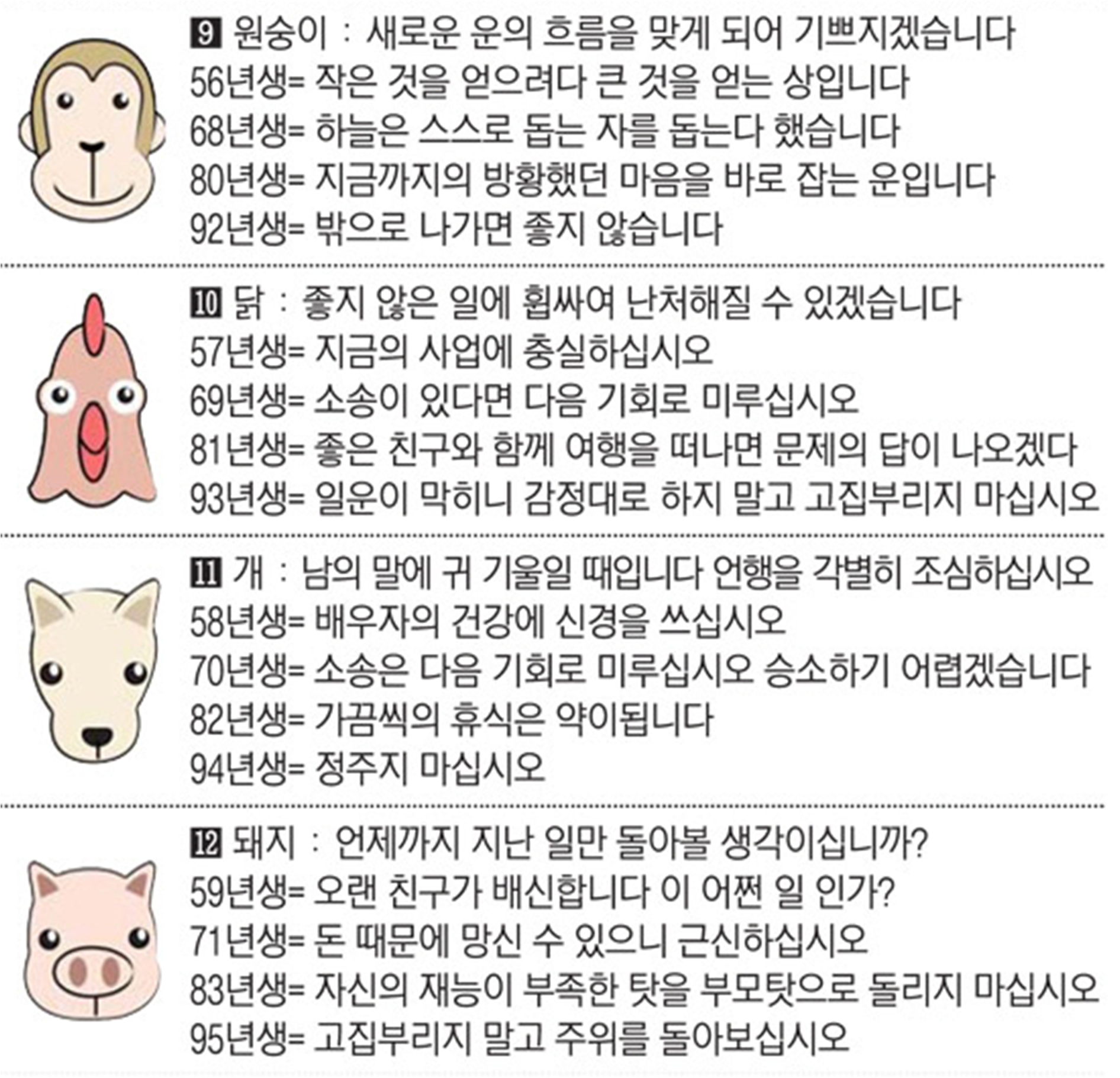 9 원숭이 : 새로운 운의 흐름을 맞게 되어 기쁘지겠습니다
56년생= 작은 것을 얻으려다 큰 것을 얻는 상입니다
68년생= 하늘은 스스로 돕는 자를 돕는다 했습니다
80년생= 지금까지의 방황했던 마음을 바로 잡는 운입니다
92년생= 밖으로 나가면 좋지 않습니다

10 닭 : 좋지 않은 일에 휩싸여 난처해질 수 있겠습니다
57년생= 지금의 사업에 충실하십시오
69년생= 소송이 있다면 다음 기회로 미루십시오
81년생= 좋은 친구와 함께 여행을 떠나면 문제의 답이 나오겠다
93년생= 일운이 막히니 감정대로 하지 말고 고집부리지 마십시오

11 개 : 남의 말에 귀 기울일 때입니다 언행을 각별히 조심하십시오
58년생= 배우자의 건강에 신경을 쓰십시오
70년생= 소송은 다음 기회로 미루십시오 승소하기 어렵겠습니다
82년생= 가끔씩의 휴식은 약이됩니다
94년생= 정주지 마십시오

12 돼지 : 언제까지 지난 일만 돌아볼 생각이십니까?
59년생= 오랜 친구가 배신합니다 이 어쩐 일 인가?
71년생= 돈 때문에 망신 수 있으니 근신하십시오
83년생= 자신의 재능이 부족한 탓을 부모탓으로 돌리지 마십시오
95년생= 고집부리지 말고 주위를 돌아보십시오